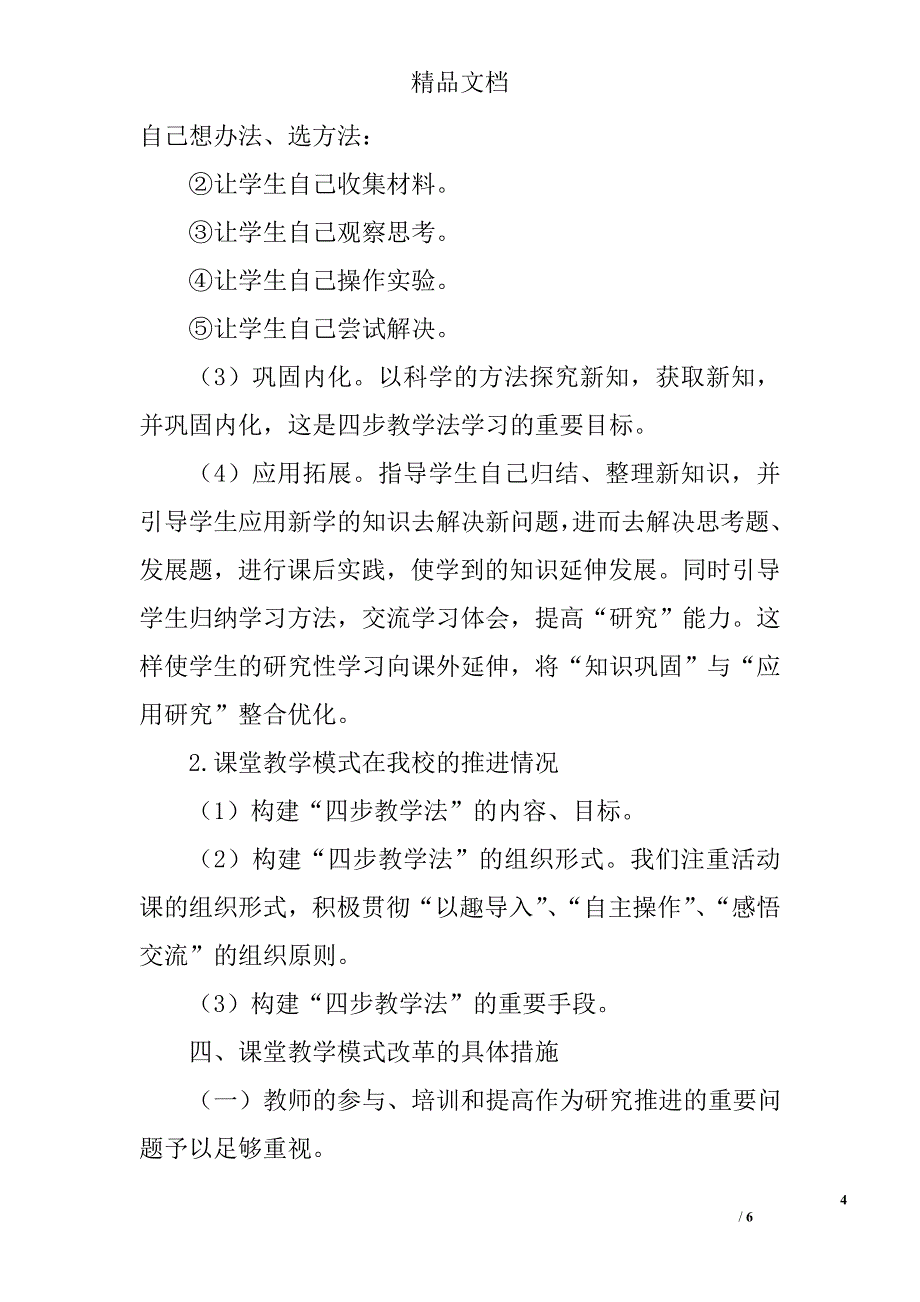 精品文档

自己想办法、选方法：

②让学生自己收集材料。

③让学生自己观察思考。

④让学生自己操作实验。

⑤让学生自己尝试解决。

（3）巩固内化。以科学的方法探究新知，获取新知，并巩固内化，这是四步教学法学习的重要目标。

（4）应用拓展。指导学生自己归结、整理新知识，并引导学生应用新学的知识去解决新问题，进而去解决思考题、发展题，进行课后实践，使学到的知识延伸发展。同时引导学生归纳学习方法，交流学习体会，提高“研究”能力。这样使学生的研究性学习向课外延伸，将“知识巩固”与“应用研究”整合优化。

2.课堂教学模式在我校的推进情况

（1）构建“四步教学法”的内容、目标。

（2）构建“四步教学法”的组织形式。我们注重活动课的组织形式，积极贯彻“以趣导入”、“自主操作”、“感悟交流”的组织原则。

（3）构建“四步教学法”的重要手段。

四、课堂教学模式改革的具体措施

（一）教师的参与、培训和提高作为研究推进的重要问题予以足够重视。

4

/ 6